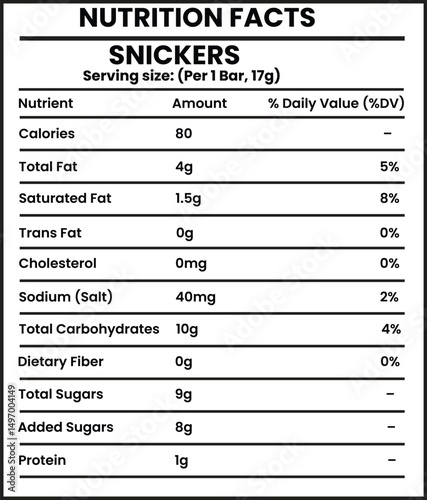 NUTRITION FACTS

SNICKERS
Serving size: (Per 1 Bar, 17g)

| Nutrient | Amount | % Daily Value (%DV) |
|---|---|---|
| Calories | 80 | – |
| Total Fat | 4g | 5% |
| Saturated Fat | 1.5g | 8% |
| Trans Fat | 0g | 0% |
| Cholesterol | 0mg | 0% |
| Sodium (Salt) | 40mg | 2% |
| Total Carbohydrates | 10g | 4% |
| Dietary Fiber | 0g | 0% |
| Total Sugars | 9g | – |
| Added Sugars | 8g | – |
| Protein | 1g | – |

Adobe Stock | #1497004149